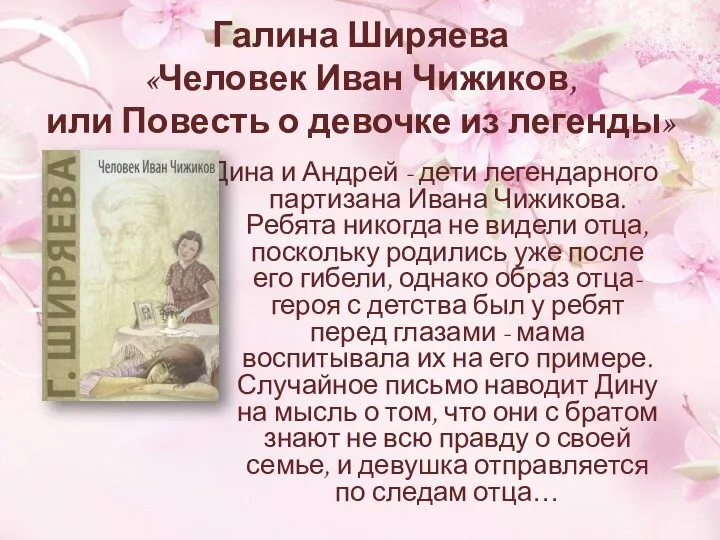 Галина Ширяева
«Человек Иван Чижиков,
или Повесть о девочке из легенды»

Г. ШИРЯЕВА
Человек Иван Чижиков

Дина и Андрей - дети легендарного партизана Ивана Чижикова. Ребята никогда не видели отца, поскольку родились уже после его гибели, однако образ отца-героя с детства был у ребят перед глазами - мама воспитывала их на его примере. Случайное письмо наводит Дину на мысль о том, что они с братом знают не всю правду о своей семье, и девушка отправляется по следам отца…